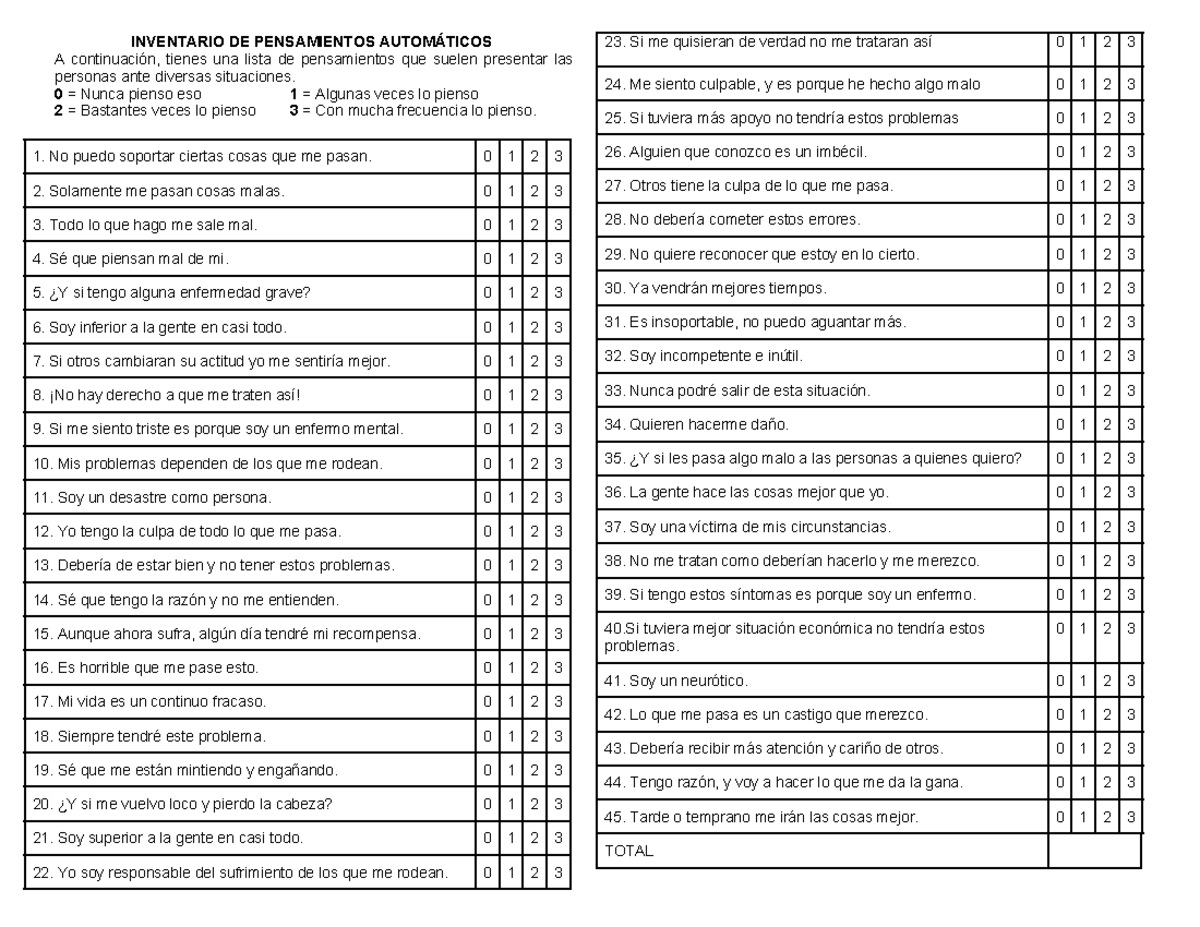 INVENTARIO DE PENSAMIENTOS AUTOMÁTICOS

A continuación, tienes una lista de pensamientos que suelen presentar las personas ante diversas situaciones.

0 = Nunca pienso eso    1 = Algunas veces lo pienso
2 = Bastantes veces lo pienso    3 = Con mucha frecuencia lo pienso.

| 1. No puedo soportar ciertas cosas que me pasan. | 0 | 1 | 2 | 3 |
|---|---|---|---|---|
| 2. Solamente me pasan cosas malas. | 0 | 1 | 2 | 3 |
| 3. Todo lo que hago me sale mal. | 0 | 1 | 2 | 3 |
| 4. Sé que piensan mal de mi. | 0 | 1 | 2 | 3 |
| 5. ¿Y si tengo alguna enfermedad grave? | 0 | 1 | 2 | 3 |
| 6. Soy inferior a la gente en casi todo. | 0 | 1 | 2 | 3 |
| 7. Si otros cambiaran su actitud yo me sentiría mejor. | 0 | 1 | 2 | 3 |
| 8. ¡No hay derecho a que me traten así! | 0 | 1 | 2 | 3 |
| 9. Si me siento triste es porque soy un enfermo mental. | 0 | 1 | 2 | 3 |
| 10. Mis problemas dependen de los que me rodean. | 0 | 1 | 2 | 3 |
| 11. Soy un desastre como persona. | 0 | 1 | 2 | 3 |
| 12. Yo tengo la culpa de todo lo que me pasa. | 0 | 1 | 2 | 3 |
| 13. Debería de estar bien y no tener estos problemas. | 0 | 1 | 2 | 3 |
| 14. Sé que tengo la razón y no me entienden. | 0 | 1 | 2 | 3 |
| 15. Aunque ahora sufra, algún día tendré mi recompensa. | 0 | 1 | 2 | 3 |
| 16. Es horrible que me pase esto. | 0 | 1 | 2 | 3 |
| 17. Mi vida es un continuo fracaso. | 0 | 1 | 2 | 3 |
| 18. Siempre tendré este problema. | 0 | 1 | 2 | 3 |
| 19. Sé que me están mintiendo y engañando. | 0 | 1 | 2 | 3 |
| 20. ¿Y si me vuelvo loco y pierdo la cabeza? | 0 | 1 | 2 | 3 |
| 21. Soy superior a la gente en casi todo. | 0 | 1 | 2 | 3 |
| 22. Yo soy responsable del sufrimiento de los que me rodean. | 0 | 1 | 2 | 3 |

| 23. Si me quisieran de verdad no me trataran así | 0 | 1 | 2 | 3 |
|---|---|---|---|---|
| 24. Me siento culpable, y es porque he hecho algo malo | 0 | 1 | 2 | 3 |
| 25. Si tuviera más apoyo no tendría estos problemas | 0 | 1 | 2 | 3 |
| 26. Alguien que conozco es un imbécil. | 0 | 1 | 2 | 3 |
| 27. Otros tiene la culpa de lo que me pasa. | 0 | 1 | 2 | 3 |
| 28. No debería cometer estos errores. | 0 | 1 | 2 | 3 |
| 29. No quiere reconocer que estoy en lo cierto. | 0 | 1 | 2 | 3 |
| 30. Ya vendrán mejores tiempos. | 0 | 1 | 2 | 3 |
| 31. Es insoportable, no puedo aguantar más. | 0 | 1 | 2 | 3 |
| 32. Soy incompetente e inútil. | 0 | 1 | 2 | 3 |
| 33. Nunca podré salir de esta situación. | 0 | 1 | 2 | 3 |
| 34. Quieren hacerme daño. | 0 | 1 | 2 | 3 |
| 35. ¿Y si les pasa algo malo a las personas a quienes quiero? | 0 | 1 | 2 | 3 |
| 36. La gente hace las cosas mejor que yo. | 0 | 1 | 2 | 3 |
| 37. Soy una víctima de mis circunstancias. | 0 | 1 | 2 | 3 |
| 38. No me tratan como deberían hacerlo y me merezco. | 0 | 1 | 2 | 3 |
| 39. Si tengo estos síntomas es porque soy un enfermo. | 0 | 1 | 2 | 3 |
| 40.Si tuviera mejor situación económica no tendría estos problemas. | 0 | 1 | 2 | 3 |
| 41. Soy un neurótico. | 0 | 1 | 2 | 3 |
| 42. Lo que me pasa es un castigo que merezco. | 0 | 1 | 2 | 3 |
| 43. Debería recibir más atención y cariño de otros. | 0 | 1 | 2 | 3 |
| 44. Tengo razón, y voy a hacer lo que me da la gana. | 0 | 1 | 2 | 3 |
| 45. Tarde o temprano me irán las cosas mejor. | 0 | 1 | 2 | 3 |
| TOTAL | | | | |